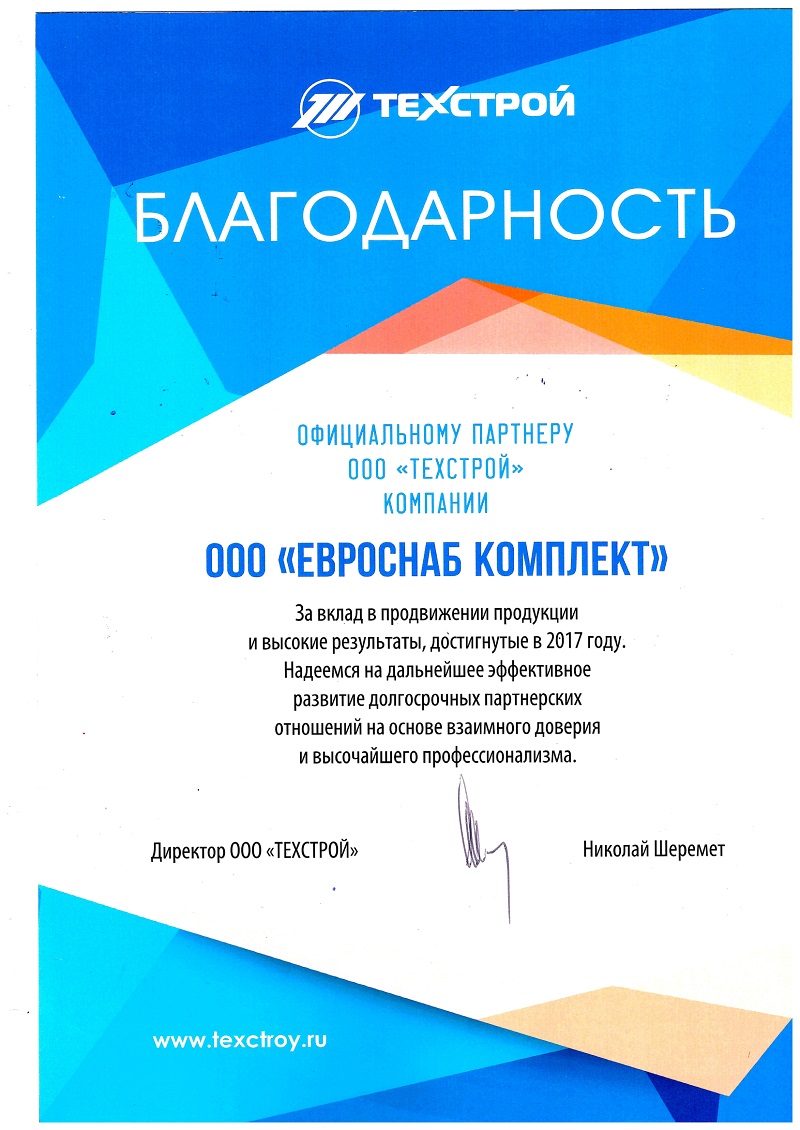 ТЕХСТРОЙ

БЛАГОДАРНОСТЬ

ОФИЦИАЛЬНОМУ ПАРТНЕРУ
ООО «ТЕХСТРОЙ»
КОМПАНИИ

ООО «ЕВРОСНАБ КОМПЛЕКТ»

За вклад в продвижении продукции и высокие результаты, достигнутые в 2017 году. Надеемся на дальнейшее эффективное развитие долгосрочных партнерских отношений на основе взаимного доверия и высочайшего профессионализма.

Директор ООО «ТЕХСТРОЙ»

Николай Шеремет

www.texctroy.ru